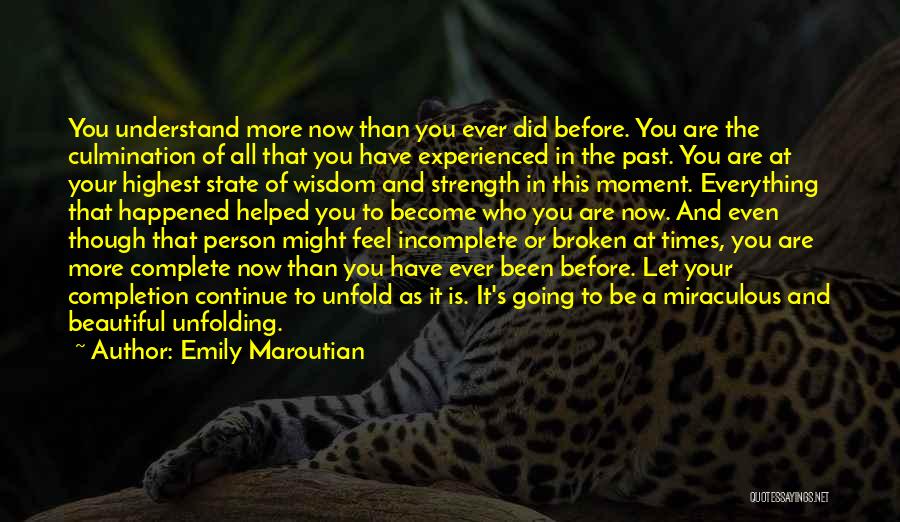 You understand more now than you ever did before. You are the culmination of all that you have experienced in the past. You are at your highest state of wisdom and strength in this moment. Everything that happened helped you to become who you are now. And even though that person might feel incomplete or broken at times, you are more complete now than you have ever been before. Let your completion continue to unfold as it is. It's going to be a miraculous and beautiful unfolding.

~ Author: Emily Maroutian

QUOTESSAYINGS.NET